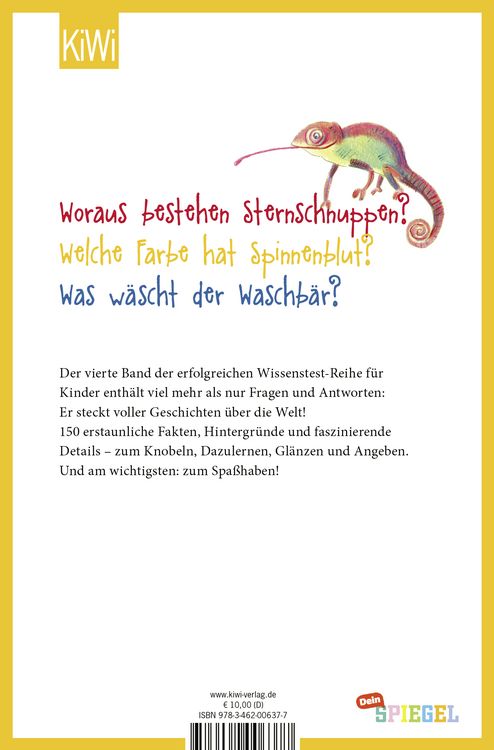 KiWi

Woraus bestehen Sternschnuppen?
Welche Farbe hat Spinnenblut?
Was wäscht der Waschbär?

Der vierte Band der erfolgreichen Wissenstest-Reihe für Kinder enthält viel mehr als nur Fragen und Antworten: Er steckt voller Geschichten über die Welt!
150 erstaunliche Fakten, Hintergründe und faszinierende Details – zum Knobeln, Dazulernen, Glänzen und Angeben.
Und am wichtigsten: zum Spaßhaben!

www.kiwi-verlag.de
€ 10,00 (D)
ISBN 978-3-462-00637-7

Dein SPIEGEL